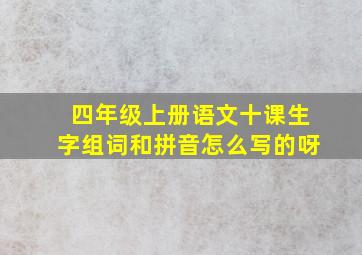 四年级上册语文十课生字组词和拼音怎么写的呀